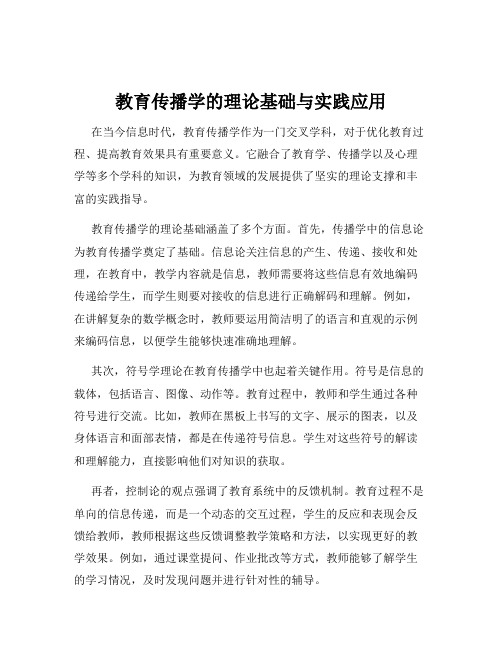 教育传播学的理论基础与实践应用

在当今信息时代，教育传播学作为一门交叉学科，对于优化教育过程、提高教育效果具有重要意义。它融合了教育学、传播学以及心理学等多个学科的知识，为教育领域的发展提供了坚实的理论支撑和丰富的实践指导。

教育传播学的理论基础涵盖了多个方面。首先，传播学中的信息论为教育传播学奠定了基础。信息论关注信息的产生、传递、接收和处理，在教育中，教学内容就是信息，教师需要将这些信息有效地编码传递给学生，而学生则要对接收的信息进行正确解码和理解。例如，在讲解复杂的数学概念时，教师要运用简洁明了的语言和直观的示例来编码信息，以便学生能够快速准确地理解。

其次，符号学理论在教育传播学中也起着关键作用。符号是信息的载体，包括语言、图像、动作等。教育过程中，教师和学生通过各种符号进行交流。比如，教师在黑板上书写的文字、展示的图表，以及身体语言和面部表情，都是在传递符号信息。学生对这些符号的解读和理解能力，直接影响他们对知识的获取。

再者，控制论的观点强调了教育系统中的反馈机制。教育过程不是单向的信息传递，而是一个动态的交互过程，学生的反应和表现会反馈给教师，教师根据这些反馈调整教学策略和方法，以实现更好的教学效果。例如，通过课堂提问、作业批改等方式，教师能够了解学生的学习情况，及时发现问题并进行针对性的辅导。